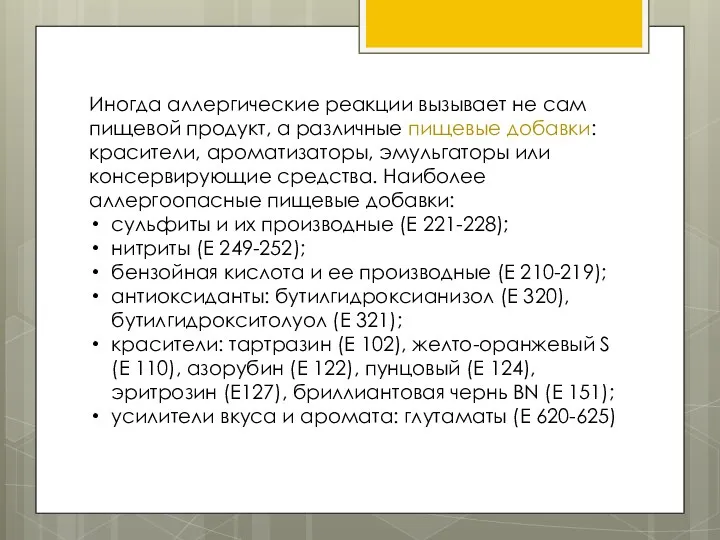 Иногда аллергические реакции вызывает не сам пищевой продукт, а различные пищевые добавки: красители, ароматизаторы, эмульгаторы или консервирующие средства. Наиболее аллергоопасные пищевые добавки:
• сульфиты и их производные (Е 221-228);
• нитриты (Е 249-252);
• бензойная кислота и ее производные (Е 210-219);
• антиоксиданты: бутилгидроксианизол (Е 320), бутилгидрокситолуол (Е 321);
• красители: тартразин (Е 102), желто-оранжевый S (Е 110), азорубин (Е 122), пунцовый (Е 124), эритрозин (Е127), бриллиантовая чернь BN (Е 151);
• усилители вкуса и аромата: глутаматы (Е 620-625)